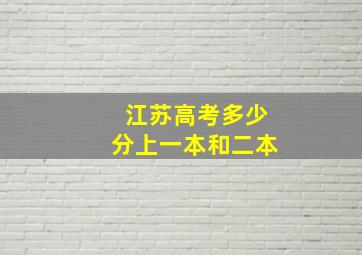 江苏高考多少
分上一本和二本